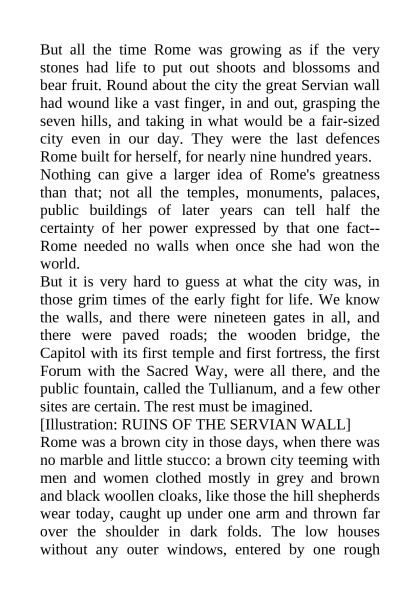 But all the time Rome was growing as if the very stones had life to put out shoots and blossoms and bear fruit. Round about the city the great Servian wall had wound like a vast finger, in and out, grasping the seven hills, and taking in what would be a fair-sized city even in our day. They were the last defences Rome built for herself, for nearly nine hundred years.

Nothing can give a larger idea of Rome's greatness than that; not all the temples, monuments, palaces, public buildings of later years can tell half the certainty of her power expressed by that one fact--Rome needed no walls when once she had won the world.

But it is very hard to guess at what the city was, in those grim times of the early fight for life. We know the walls, and there were nineteen gates in all, and there were paved roads; the wooden bridge, the Capitol with its first temple and first fortress, the first Forum with the Sacred Way, were all there, and the public fountain, called the Tullianum, and a few other sites are certain. The rest must be imagined.

[Illustration: RUINS OF THE SERVIAN WALL]

Rome was a brown city in those days, when there was no marble and little stucco: a brown city teeming with men and women clothed mostly in grey and brown and black woollen cloaks, like those the hill shepherds wear today, caught up under one arm and thrown far over the shoulder in dark folds. The low houses without any outer windows, entered by one rough